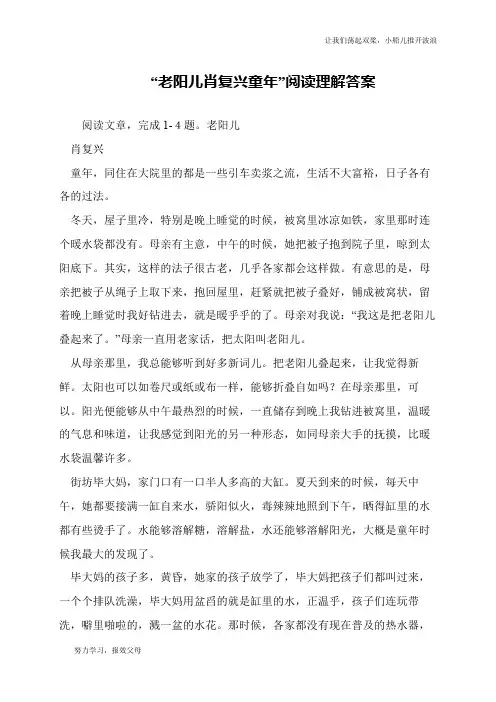 让我们荡起双桨，小船儿推开波浪

“老阳儿肖复兴童年”阅读理解答案

阅读文章，完成 1- 4 题。老阳儿

肖复兴

童年，同住在大院里的都是一些引车卖浆之流，生活不大富裕，日子各有各的过法。

冬天，屋子里冷，特别是晚上睡觉的时候，被窝里冰凉如铁，家里那时连个暖水袋都没有。母亲有主意，中午的时候，她把被子抱到院子里，晾到太阳底下。其实，这样的法子很古老，几乎各家都会这样做。有意思的是，母亲把被子从绳子上取下来，抱回屋里，赶紧就把被子叠好，铺成被窝状，留着晚上睡觉时我好钻进去，就是暖乎乎的了。母亲对我说：“我这是把老阳儿叠起来了。”母亲一直用老家话，把太阳叫老阳儿。

从母亲那里，我总能够听到好多新词儿。把老阳儿叠起来，让我觉得新鲜。太阳也可以如卷尺或纸或布一样，能够折叠自如吗？在母亲那里，可以。阳光便能够从中午最热烈的时候，一直储存到晚上我钻进被窝里，温暖的气息和味道，让我感觉到阳光的另一种形态，如同母亲大手的抚摸，比暖水袋温馨许多。

街坊毕大妈，家门口有一口半人多高的大缸。夏天到来的时候，每天中午，她都要接满一缸自来水，骄阳似火，毒辣辣地照到下午，晒得缸里的水都有些烫手了。水能够溶解糖，溶解盐，水还能够溶解阳光，大概是童年时候我最大的发现了。

毕大妈的孩子多，黄昏，她家的孩子放学了，毕大妈把孩子们都叫过来，一个个排队洗澡，毕大妈用盆舀的就是缸里的水，正温乎，孩子们连玩带洗，噼里啪啦的，溅一盆的水花。那时候，各家都没有现在普及的热水器，

努力学习，报效父母